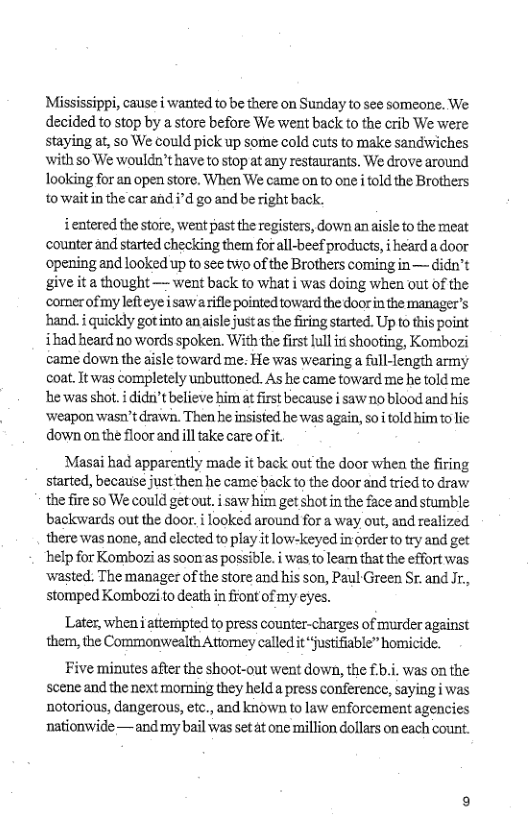 Mississippi, cause i wanted to be there on Sunday to see someone. We decided to stop by a store before We went back to the crib We were staying at, so We could pick up some cold cuts to make sandwiches with so We wouldn't have to stop at any restaurants. We drove around looking for an open store. When We came on to one i told the Brothers to wait in the car and i'd go and be right back.

i entered the store, went past the registers, down an aisle to the meat counter and started checking them for all-beef products, i heard a door opening and looked up to see two of the Brothers coming in — didn't give it a thought — went back to what i was doing when out of the corner of my left eye i saw a rifle pointed toward the door in the manager's hand. i quickly got into an aisle just as the firing started. Up to this point i had heard no words spoken. With the first lull in shooting, Kombozi came down the aisle toward me. He was wearing a full-length army coat. It was completely unbuttoned. As he came toward me he told me he was shot. i didn't believe him at first because i saw no blood and his weapon wasn't drawn. Then he insisted he was again, so i told him to lie down on the floor and ill take care of it.

Masai had apparently made it back out the door when the firing started, because just then he came back to the door and tried to draw the fire so We could get out. i saw him get shot in the face and stumble backwards out the door. i looked around for a way out, and realized there was none, and elected to play it low-keyed in order to try and get help for Kombozi as soon as possible. i was to learn that the effort was wasted. The manager of the store and his son, Paul Green Sr. and Jr., stomped Kombozi to death in front of my eyes.

Later, when i attempted to press counter-charges of murder against them, the Commonwealth Attorney called it "justifiable" homicide.

Five minutes after the shoot-out went down, the f.b.i. was on the scene and the next morning they held a press conference, saying i was notorious, dangerous, etc., and known to law enforcement agencies nationwide — and my bail was set at one million dollars on each count.

9